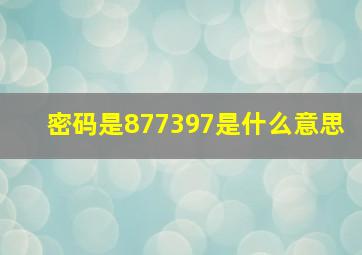 密码是877397是什么意思